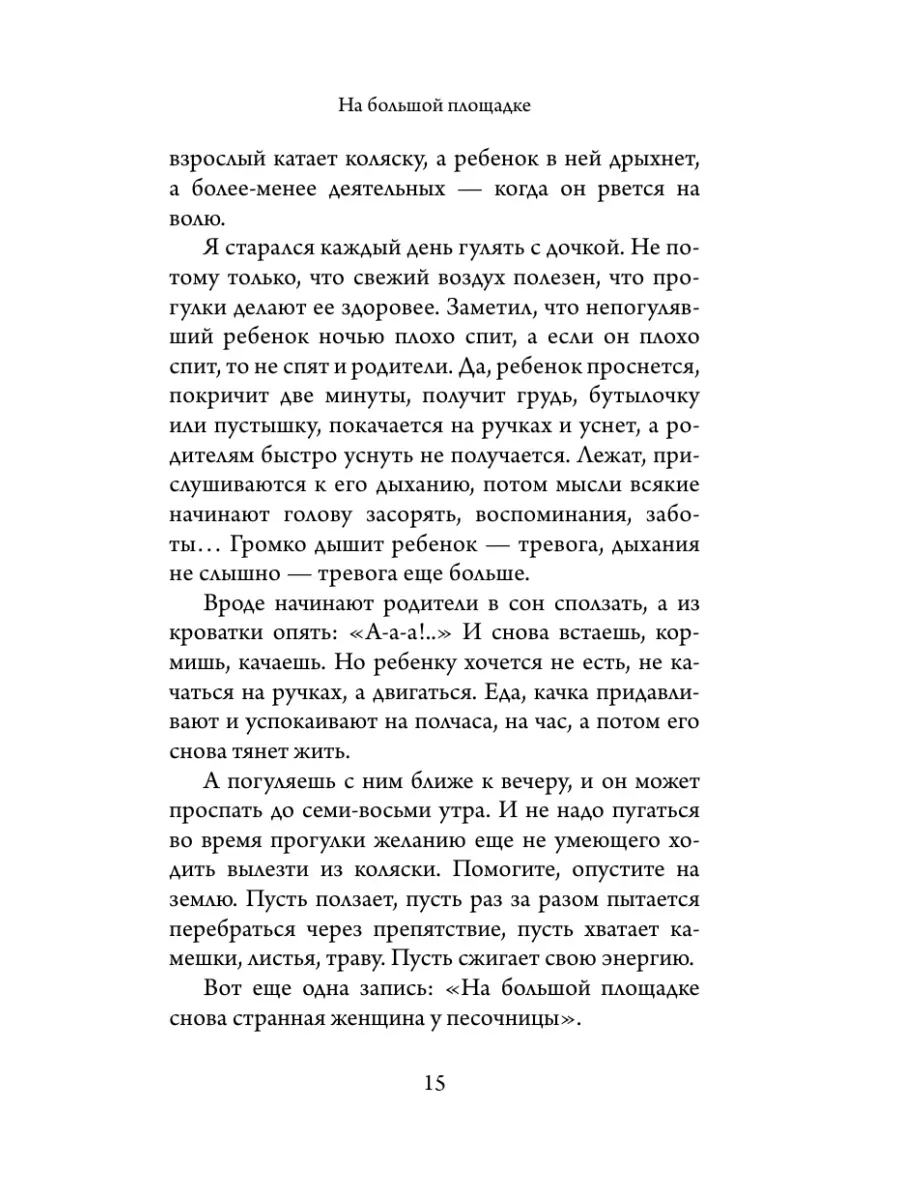 На большой площадке

взрослый катает коляску, а ребенок в ней дрыхнет, а более-менее деятельных — когда он рвется на волю.

Я старался каждый день гулять с дочкой. Не потому только, что свежий воздух полезен, что прогулки делают ее здоровее. Заметил, что непогулявший ребенок ночью плохо спит, а если он плохо спит, то не спят и родители. Да, ребенок проснется, покричит две минуты, получит грудь, бутылочку или пустышку, покачается на ручках и уснет, а родителям быстро уснуть не получается. Лежат, прислушиваются к его дыханию, потом мысли всякие начинают голову засорять, воспоминания, заботы… Громко дышит ребенок — тревога, дыхания не слышно — тревога еще больше.

Вроде начинают родители в сон сползать, а из кроватки опять: «А-а-а!..» И снова встаешь, кормишь, качаешь. Но ребенку хочется не есть, не качаться на ручках, а двигаться. Еда, качка придавливают и успокаивают на полчаса, на час, а потом его снова тянет жить.

А погуляешь с ним ближе к вечеру, и он может проспать до семи-восьми утра. И не надо пугаться во время прогулки желанию еще не умеющего ходить вылезти из коляски. Помогите, опустите на землю. Пусть ползает, пусть раз за разом пытается перебраться через препятствие, пусть хватает камешки, листья, траву. Пусть сжигает свою энергию.

Вот еще одна запись: «На большой площадке снова странная женщина у песочницы».

15